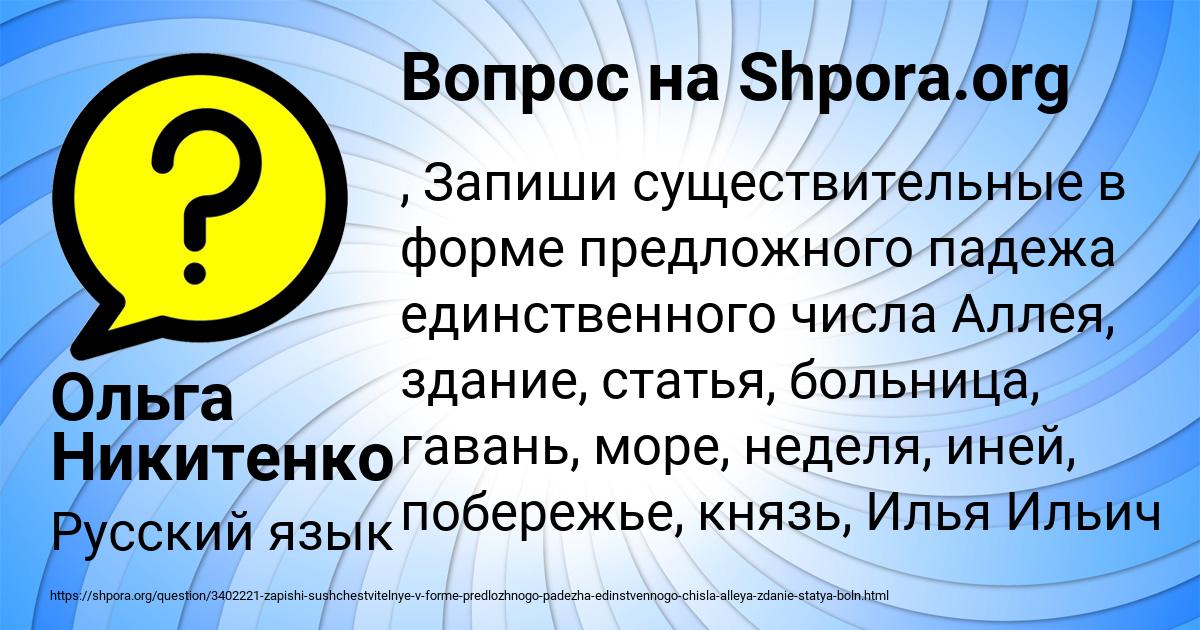 Вопрос на Shpora.org

, Запиши существительные в форме предложного падежа единственного числа Аллея, здание, статья, больница, гавань, море, неделя, иней, побережье, князь, Илья Ильич

Ольга Никитенко

Русский язык

https://shpora.org/question/3402221-zapishi-sushchestvitelnye-v-forme-predlozhnogo-padezha-edinstvennogo-chisla-alleya-zdanie-statya-boln.html